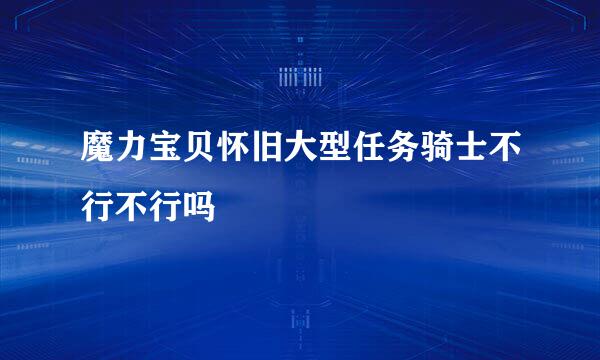 魔力宝贝怀旧大型任务骑士不行不行吗